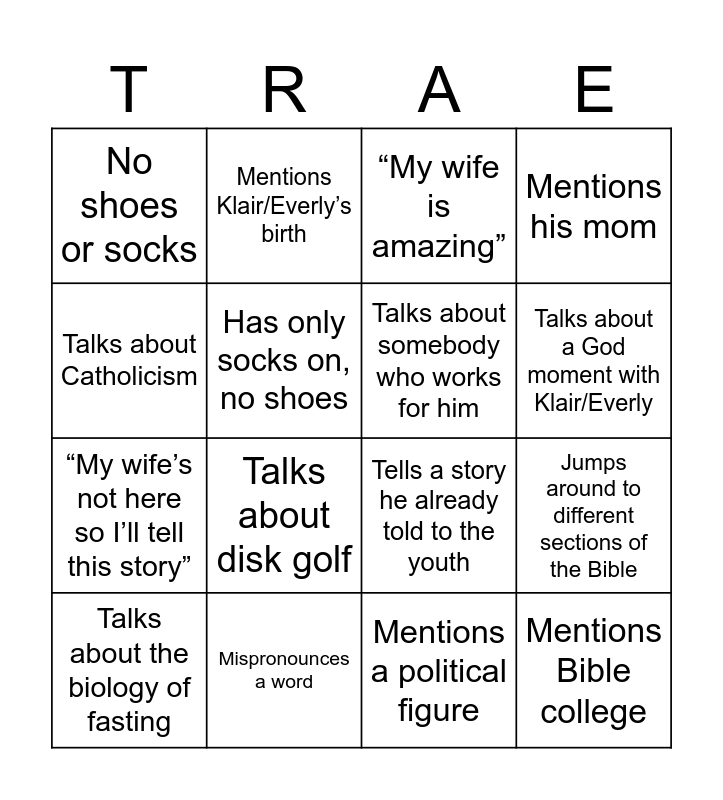 | T | R | A | E |
|---|---|---|---|
| No shoes or socks | Mentions Klair/Everly's birth | "My wife is amazing" | Mentions his mom |
| Talks about Catholicism | Has only socks on, no shoes | Talks about somebody who works for him | Talks about a God moment with Klair/Everly |
| "My wife's not here so I'll tell this story" | Talks about disk golf | Tells a story he already told to the youth | Jumps around to different sections of the Bible |
| Talks about the biology of fasting | Mispronounces a word | Mentions a political figure | Mentions Bible college |